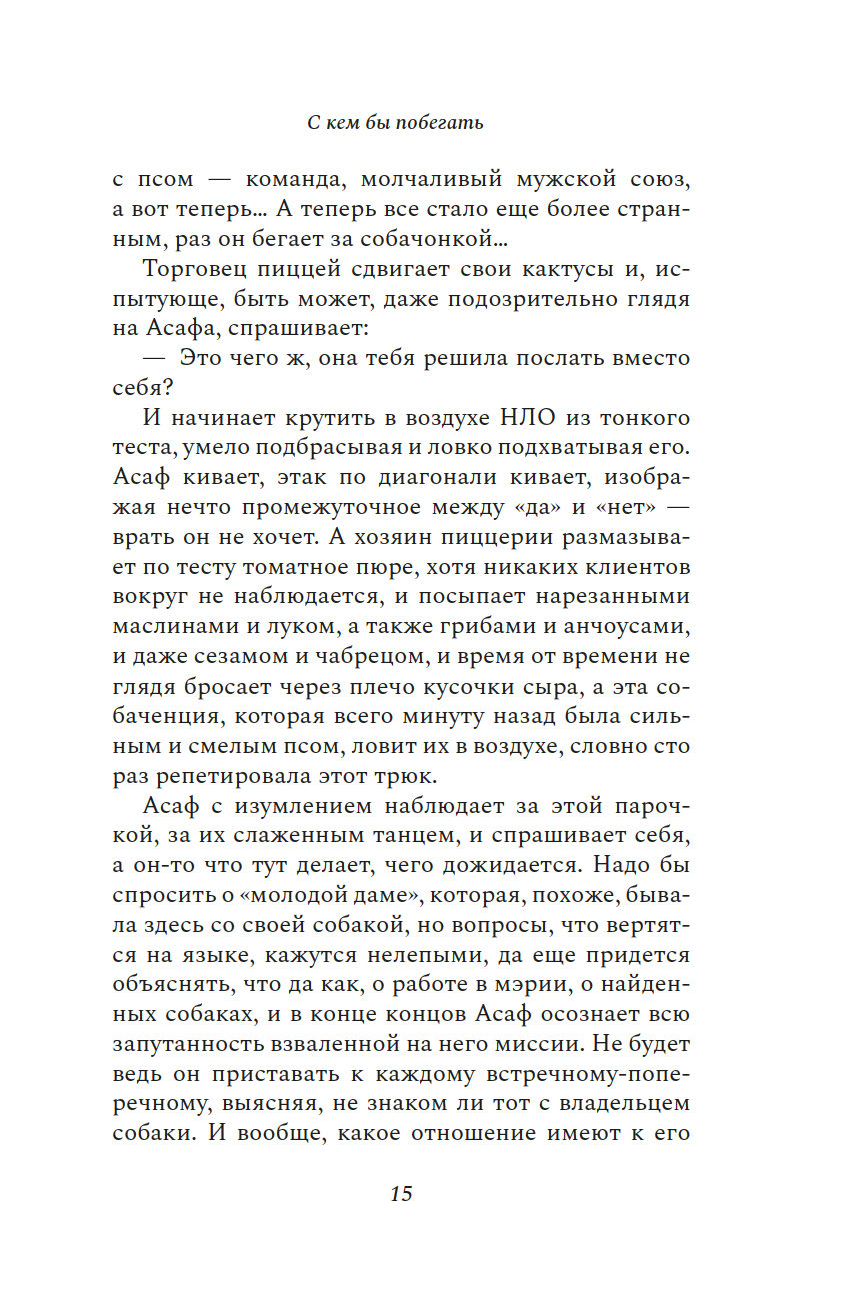 С кем бы побегать

с псом — команда, молчаливый мужской союз, а вот теперь… А теперь все стало еще более странным, раз он бегает за собачонкой…

Торговец пиццей сдвигает свои кактусы и, испытующе, быть может, даже подозрительно глядя на Асафа, спрашивает:

— Это чего ж, она тебя решила послать вместо себя?

И начинает крутить в воздухе НЛО из тонкого теста, умело подбрасывая и ловко подхватывая его. Асаф кивает, этак по диагонали кивает, изображая нечто промежуточное между «да» и «нет» — врать он не хочет. А хозяин пиццерии размазывает по тесту томатное пюре, хотя никаких клиентов вокруг не наблюдается, и посыпает нарезанными маслинами и луком, а также грибами и анчоусами, и даже сезамом и чабрецом, и время от времени не глядя бросает через плечо кусочки сыра, а эта собаченция, которая всего минуту назад была сильным и смелым псом, ловит их в воздухе, словно сто раз репетировала этот трюк.

Асаф с изумлением наблюдает за этой парочкой, за их слаженным танцем, и спрашивает себя, а он-то что тут делает, чего дожидается. Надо бы спросить о «молодой даме», которая, похоже, бывала здесь со своей собакой, но вопросы, что вертятся на языке, кажутся нелепыми, да еще придется объяснять, что да как, о работе в мэрии, о найденных собаках, и в конце концов Асаф осознает всю запутанность взваленной на него миссии. Не будет ведь он приставать к каждому встречному-поперечному, выясняя, не знаком ли тот с владельцем собаки. И вообще, какое отношение имеют к его

15